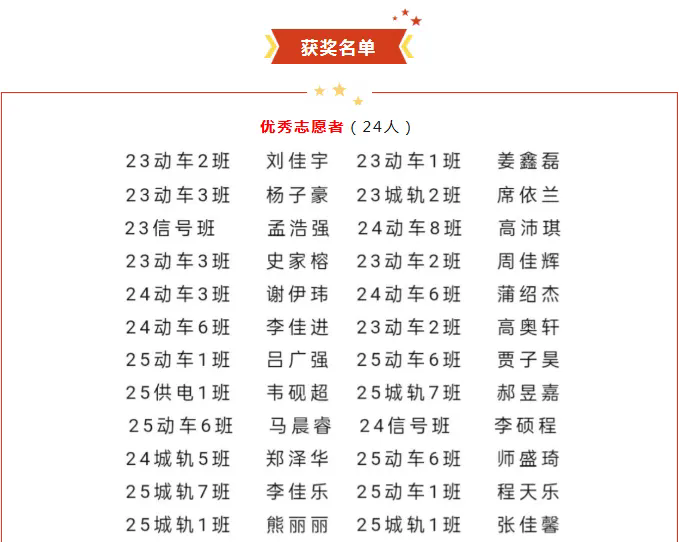 获奖名单

优秀志愿者（24人）

23动车2班 刘佳宇 23动车1班 姜鑫磊
23动车3班 杨子豪 23城轨2班 席依兰
23信号班 孟浩强 24动车8班 高沛琪
23动车3班 史家榕 23动车2班 周佳辉
24动车3班 谢伊玮 24动车6班 蒲绍杰
24动车6班 李佳进 23动车2班 高奥轩
25动车1班 吕广强 25动车6班 贾子昊
25供电1班 韦砚超 25城轨7班 郝昱嘉
25动车6班 马晨睿 24信号班 李硕程
24城轨5班 郑泽华 25动车6班 师盛琦
25城轨7班 李佳乐 25动车1班 程天乐
25城轨1班 熊丽丽 25城轨1班 张佳馨